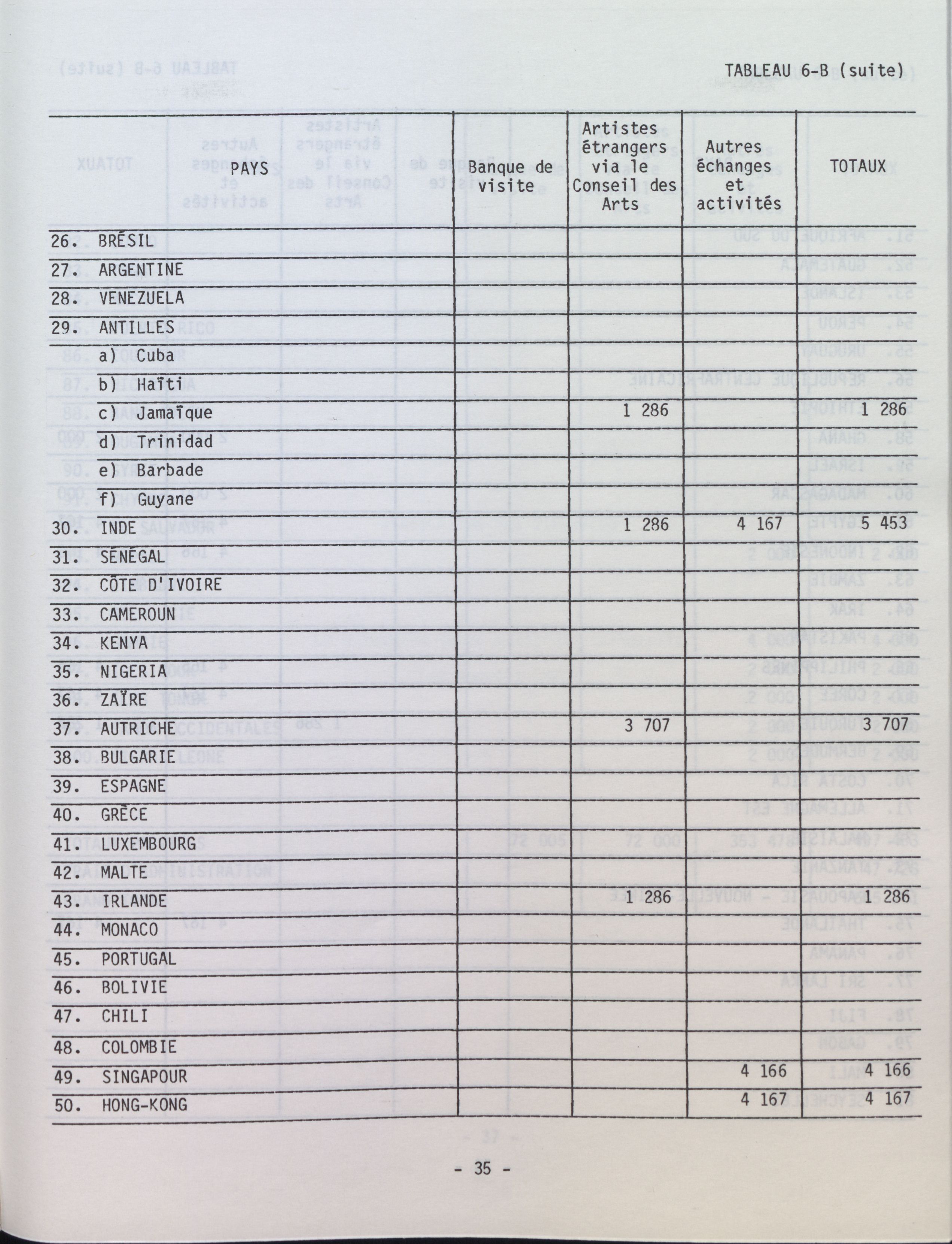 TABLEAU 6-B (suite)

| PAYS | Banque de visite | Artistes étrangers via le Conseil des Arts | Autres échanges et activités | TOTAUX |
|---|---|---|---|---|
| 26. BRÉSIL | | | | |
| 27. ARGENTINE | | | | |
| 28. VENEZUELA | | | | |
| 29. ANTILLES | | | | |
| a) Cuba | | | | |
| b) Haïti | | | | |
| c) Jamaïque | | 1 286 | | 1 286 |
| d) Trinidad | | | | |
| e) Barbade | | | | |
| f) Guyane | | | | |
| 30. INDE | | 1 286 | 4 167 | 5 453 |
| 31. SÉNÉGAL | | | | |
| 32. CÔTE D'IVOIRE | | | | |
| 33. CAMEROUN | | | | |
| 34. KENYA | | | | |
| 35. NIGERIA | | | | |
| 36. ZAÏRE | | | | |
| 37. AUTRICHE | | 3 707 | | 3 707 |
| 38. BULGARIE | | | | |
| 39. ESPAGNE | | | | |
| 40. GRÈCE | | | | |
| 41. LUXEMBOURG | | | | |
| 42. MALTE | | | | |
| 43. IRLANDE | | 1 286 | | 1 286 |
| 44. MONACO | | | | |
| 45. PORTUGAL | | | | |
| 46. BOLIVIE | | | | |
| 47. CHILI | | | | |
| 48. COLOMBIE | | | | |
| 49. SINGAPOUR | | | 4 166 | 4 166 |
| 50. HONG-KONG | | | 4 167 | 4 167 |

- 35 -